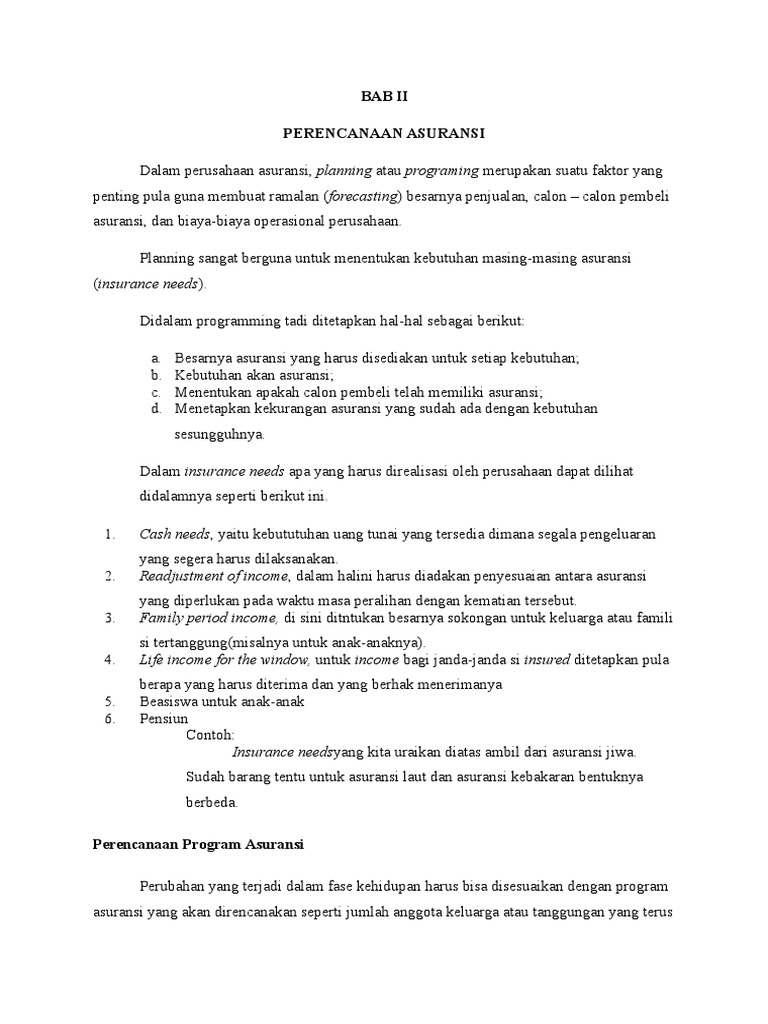 BAB II

PERENCANAAN ASURANSI

Dalam perusahaan asuransi, planning atau programing merupakan suatu faktor yang penting pula guna membuat ramalan (forecasting) besarnya penjualan, calon – calon pembeli asuransi, dan biaya-biaya operasional perusahaan.

Planning sangat berguna untuk menentukan kebutuhan masing-masing asuransi (insurance needs).

Didalam programming tadi ditetapkan hal-hal sebagai berikut:

a. Besarnya asuransi yang harus disediakan untuk setiap kebutuhan;
b. Kebutuhan akan asuransi;
c. Menentukan apakah calon pembeli telah memiliki asuransi;
d. Menetapkan kekurangan asuransi yang sudah ada dengan kebutuhan sesungguhnya.

Dalam insurance needs apa yang harus direalisasi oleh perusahaan dapat dilihat didalamnya seperti berikut ini.

1. Cash needs, yaitu kebututuhan uang tunai yang tersedia dimana segala pengeluaran yang segera harus dilaksanakan.
2. Readjustment of income, dalam halini harus diadakan penyesuaian antara asuransi yang diperlukan pada waktu masa peralihan dengan kematian tersebut.
3. Family period income, di sini ditntukan besarnya sokongan untuk keluarga atau famili si tertanggung(misalnya untuk anak-anaknya).
4. Life income for the window, untuk income bagi janda-janda si insured ditetapkan pula berapa yang harus diterima dan yang berhak menerimanya
5. Beasiswa untuk anak-anak
6. Pensiun

Contoh:

Insurance needsyang kita uraikan diatas ambil dari asuransi jiwa.

Sudah barang tentu untuk asuransi laut dan asuransi kebakaran bentuknya berbeda.

Perencanaan Program Asuransi

Perubahan yang terjadi dalam fase kehidupan harus bisa disesuaikan dengan program asuransi yang akan direncanakan seperti jumlah anggota keluarga atau tanggungan yang terus